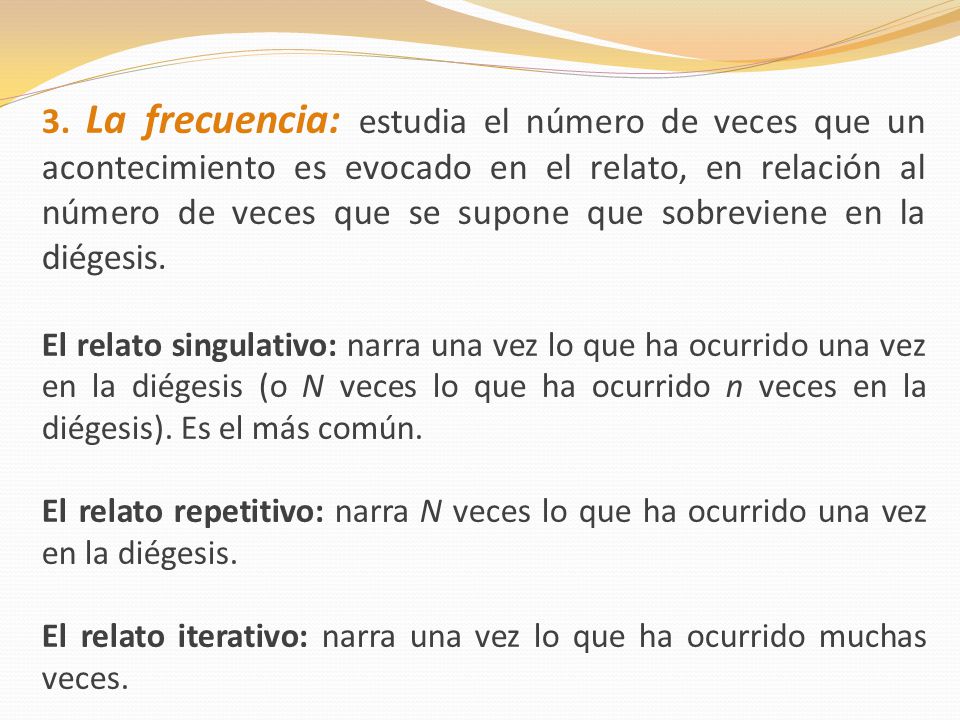 3. La frecuencia: estudia el número de veces que un acontecimiento es evocado en el relato, en relación al número de veces que se supone que sobreviene en la diégesis.

El relato singulativo: narra una vez lo que ha ocurrido una vez en la diégesis (o N veces lo que ha ocurrido n veces en la diégesis). Es el más común.

El relato repetitivo: narra N veces lo que ha ocurrido una vez en la diégesis.

El relato iterativo: narra una vez lo que ha ocurrido muchas veces.